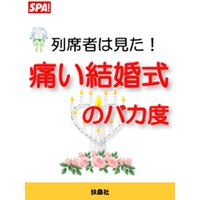 SPA!

列席者は見た！

痛い結婚式のバカ度

扶桑社